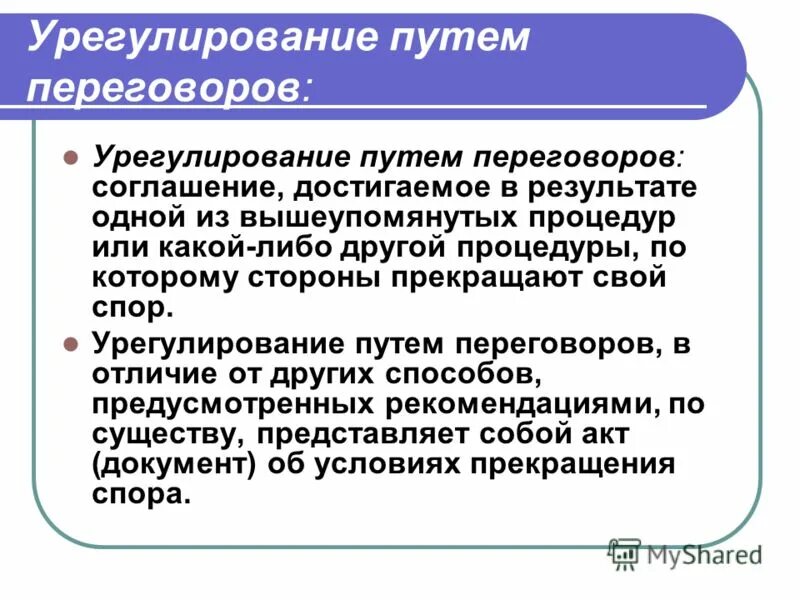 Урегулирование путем переговоров:

Урегулирование путем переговоров: соглашение, достигаемое в результате одной из вышеупомянутых процедур или какой-либо другой процедуры, по которому стороны прекращают свой спор.

Урегулирование путем переговоров, в отличие от других способов, предусмотренных рекомендациями, по существу, представляет собой акт (документ) об условиях прекращения спора.

MyShared